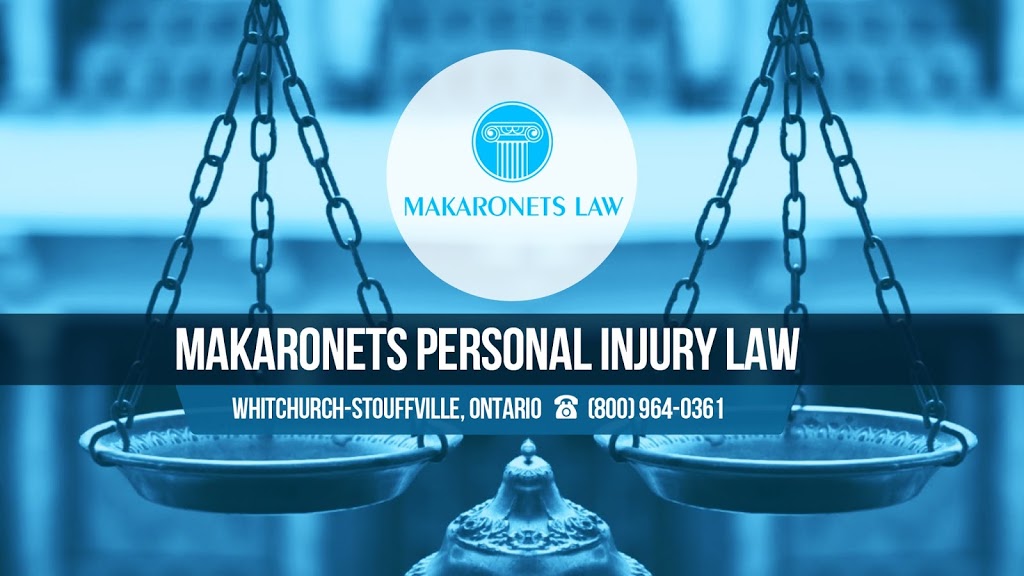 MAKARONETS LAW

MAKARONETS PERSONAL INJURY LAW

WHITCHURCH-STOUFFVILLE, ONTARIO ☎ (800) 964-0361